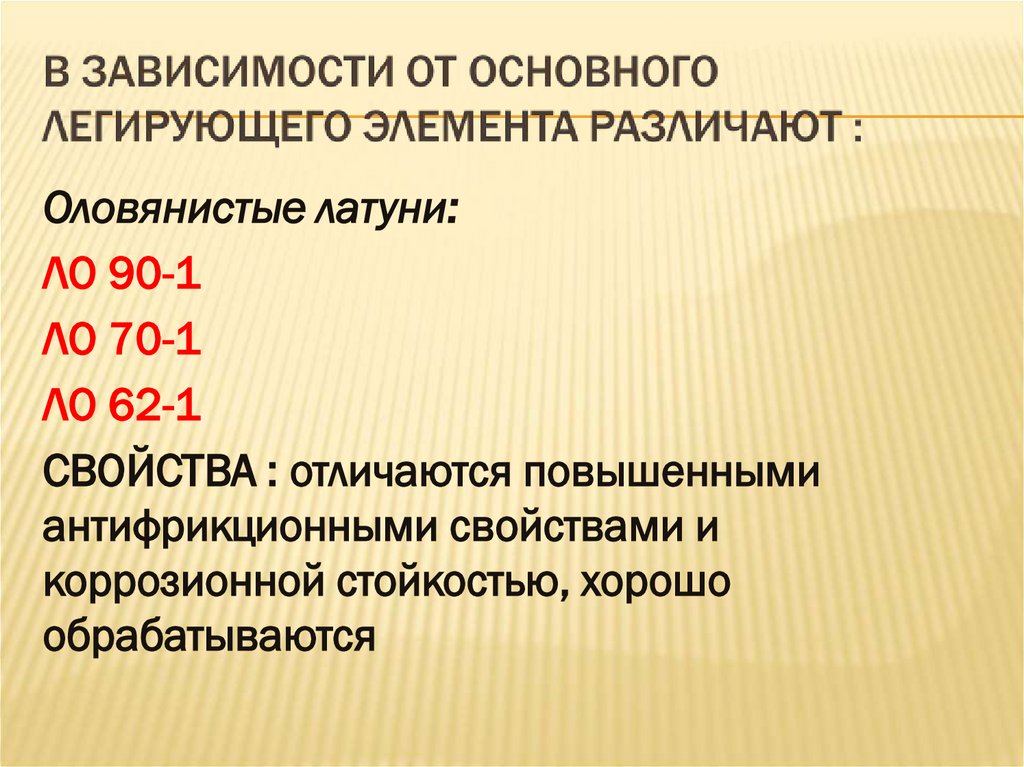 В ЗАВИСИМОСТИ ОТ ОСНОВНОГО ЛЕГИРУЮЩЕГО ЭЛЕМЕНТА РАЗЛИЧАЮТ :

Оловянистые латуни:

ЛО 90-1

ЛО 70-1

ЛО 62-1

СВОЙСТВА : отличаются повышенными антифрикционными свойствами и коррозионной стойкостью, хорошо обрабатываются